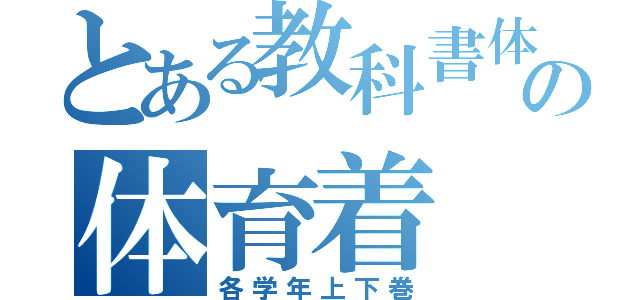 とある教科書体の
体育着
各学年上下巻